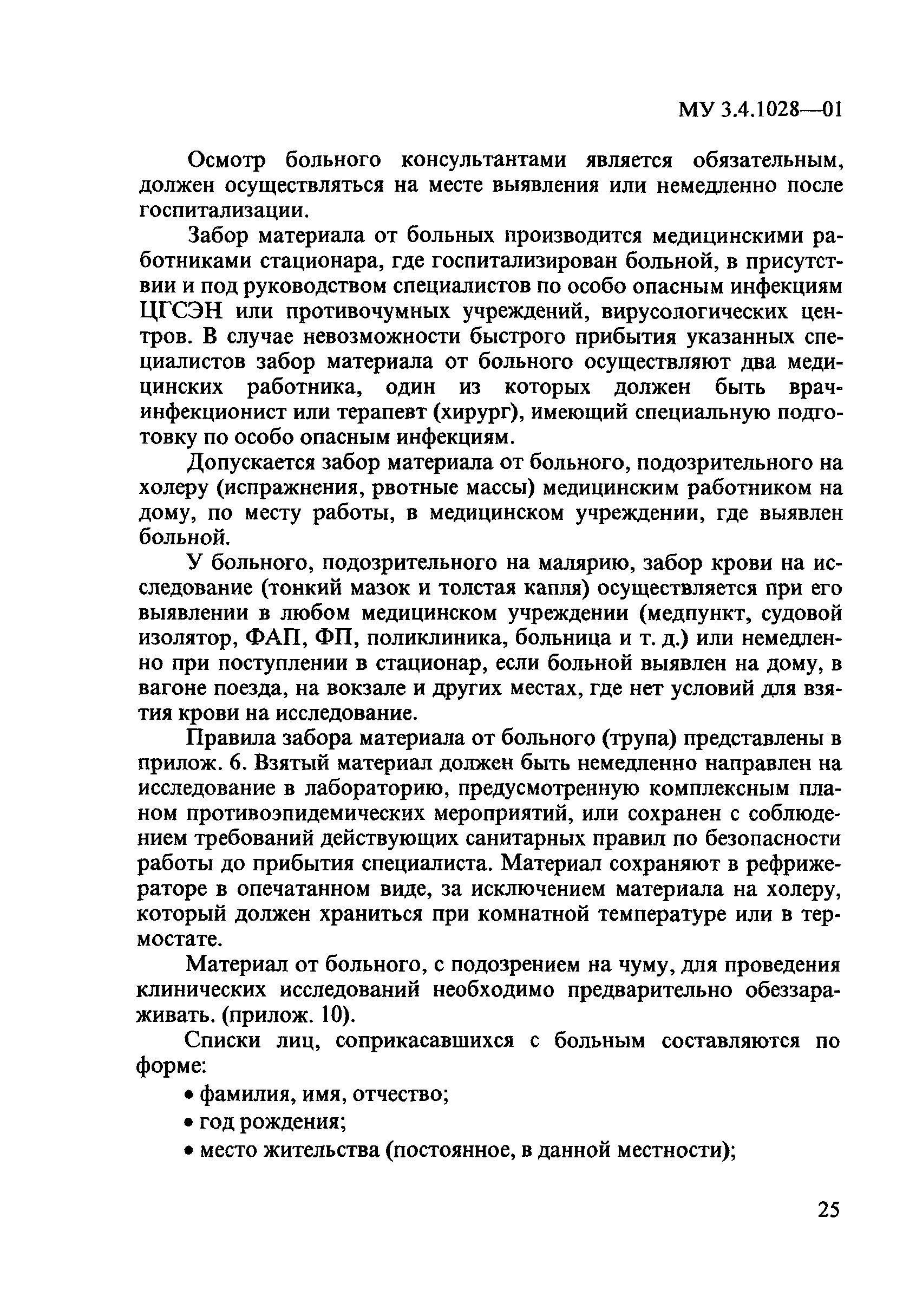 МУ 3.4.1028—01

Осмотр больного консультантами является обязательным, должен осуществляться на месте выявления или немедленно после госпитализации.

Забор материала от больных производится медицинскими работниками стационара, где госпитализирован больной, в присутствии и под руководством специалистов по особо опасным инфекциям ЦГСЭН или противочумных учреждений, вирусологических центров. В случае невозможности быстрого прибытия указанных специалистов забор материала от больного осуществляют два медицинских работника, один из которых должен быть врач-инфекционист или терапевт (хирург), имеющий специальную подготовку по особо опасным инфекциям.

Допускается забор материала от больного, подозрительного на холеру (испражнения, рвотные массы) медицинским работником на дому, по месту работы, в медицинском учреждении, где выявлен больной.

У больного, подозрительного на малярию, забор крови на исследование (тонкий мазок и толстая капля) осуществляется при его выявлении в любом медицинском учреждении (медпункт, судовой изолятор, ФАП, ФП, поликлиника, больница и т. д.) или немедленно при поступлении в стационар, если больной выявлен на дому, в вагоне поезда, на вокзале и других местах, где нет условий для взятия крови на исследование.

Правила забора материала от больного (трупа) представлены в прилож. 6. Взятый материал должен быть немедленно направлен на исследование в лабораторию, предусмотренную комплексным планом противоэпидемических мероприятий, или сохранен с соблюдением требований действующих санитарных правил по безопасности работы до прибытия специалиста. Материал сохраняют в рефрижераторе в опечатанном виде, за исключением материала на холеру, который должен храниться при комнатной температуре или в термостате.

Материал от больного, с подозрением на чуму, для проведения клинических исследований необходимо предварительно обеззараживать. (прилож. 10).

Списки лиц, соприкасавшихся с больным составляются по форме:

• фамилия, имя, отчество;
• год рождения;
• место жительства (постоянное, в данной местности);

25